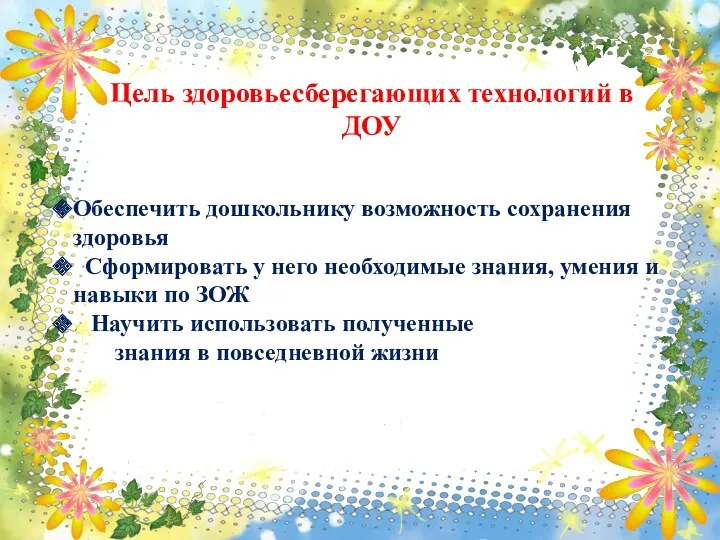 Цель здоровьесберегающих технологий в ДОУ

❖Обеспечить дошкольнику возможность сохранения здоровья
❖ Сформировать у него необходимые знания, умения и навыки по ЗОЖ
❖ Научить использовать полученные знания в повседневной жизни